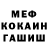 МЕФ
КОКАИН
ГАШИШ